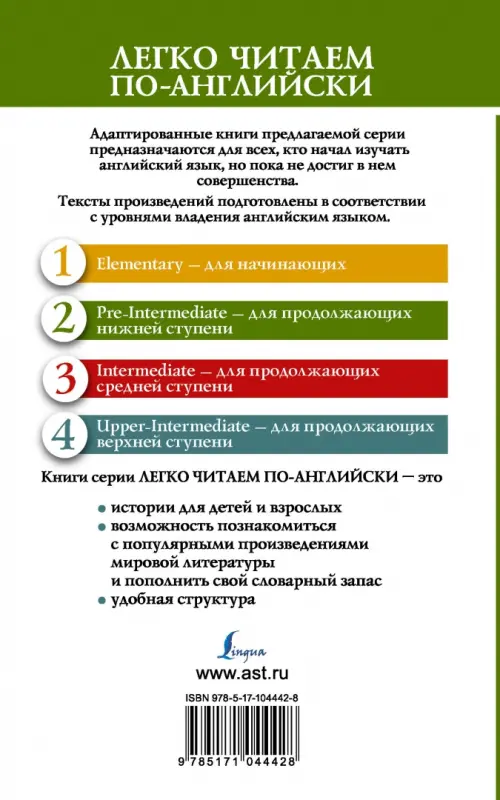 ЛЕГКО ЧИТАЕМ ПО-АНГЛИЙСКИ

Адаптированные книги предлагаемой серии предназначаются для всех, кто начал изучать английский язык, но пока не достиг в нем совершенства.

Тексты произведений подготовлены в соответствии с уровнями владения английским языком.

1 Elementary — для начинающих

2 Pre-Intermediate — для продолжающих нижней ступени

3 Intermediate — для продолжающих средней ступени

4 Upper-Intermediate — для продолжающих верхней ступени

Книги серии ЛЕГКО ЧИТАЕМ ПО-АНГЛИЙСКИ — это

• истории для детей и взрослых
• возможность познакомиться с популярными произведениями мировой литературы и пополнить свой словарный запас
• удобная структура

Lingua

www.ast.ru

ISBN 978-5-17-104442-8

9 785171 044428